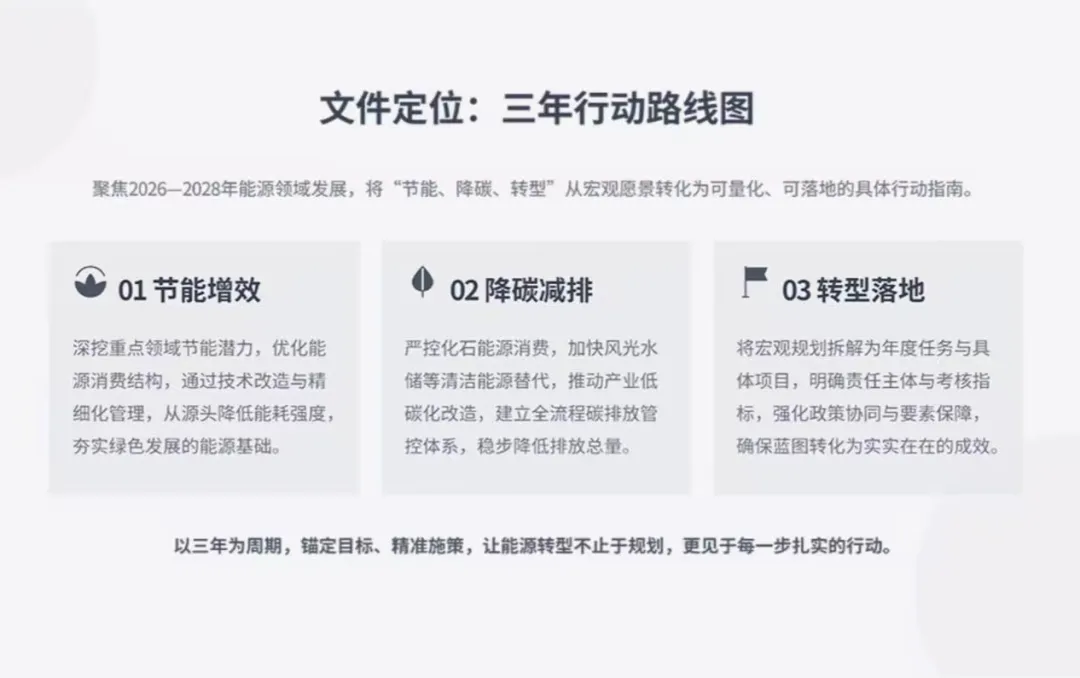 文件定位：三年行动路线图

聚焦2026—2028年能源领域发展，将“节能、降碳、转型”从宏观愿景转化为可量化、可落地的具体行动指南。

01 节能增效

深挖重点领域节能潜力，优化能源消费结构，通过技术改造与精细化管理，从源头降低能耗强度，夯实绿色发展的能源基础。

02 降碳减排

严控化石能源消费，加快风光水储等清洁能源替代，推动产业低碳化改造，建立全流程碳排放管控体系，稳步降低排放总量。

03 转型落地

将宏观规划拆解为年度任务与具体项目，明确责任主体与考核指标，强化政策协同与要素保障，确保蓝图转化为实实在在的成效。

以三年为周期，锚定目标、精准施策，让能源转型不止于规划，更见于每一步扎实的行动。